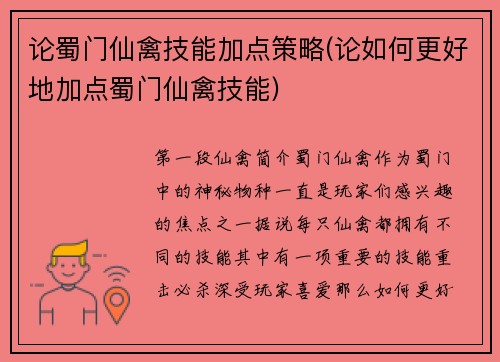 论蜀门仙禽技能加点策略(论如何更好地加点蜀门仙禽技能)

第一段仙禽简介蜀门仙禽作为蜀门中的神秘物种一直是玩家们感兴趣的焦点之一据说每只仙禽都拥有不同的技能其中有一项重要的技能重击必杀深受玩家喜爱那么如何更好